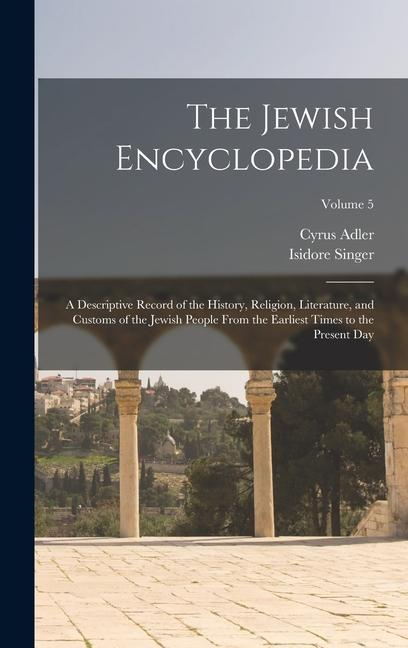 The Jewish Encyclopedia

Volume 5

Cyrus Adler
Isidore Singer

A Descriptive Record of the History, Religion, Literature, and Customs of the Jewish People From the Earliest Times to the Present Day